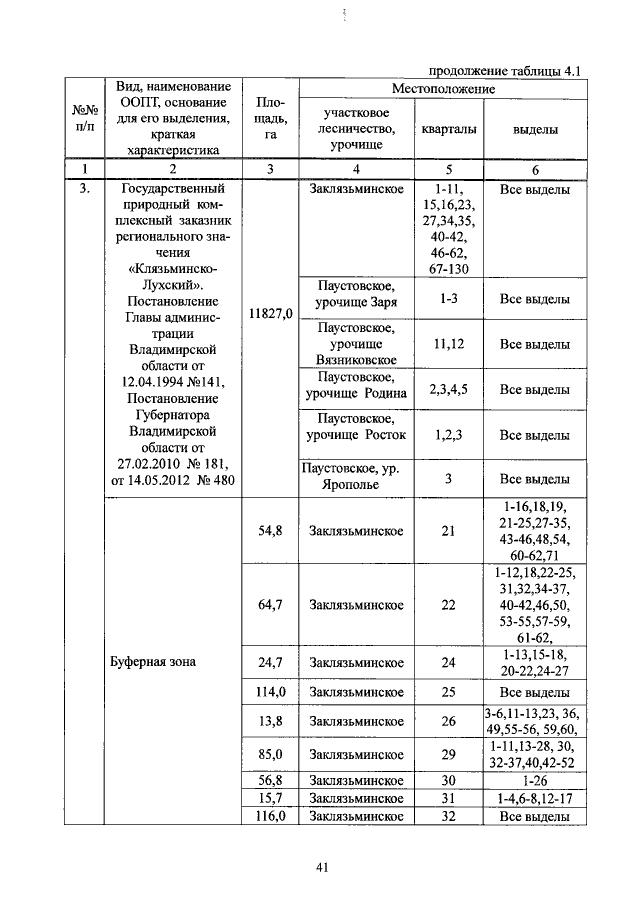 продолжение таблицы 4.1

| №№ п/п | Вид, наименование ООПТ, основание для его выделения, краткая характеристика | Площадь, га | Местоположение | | |
|---|---|---|---|---|---|
| | | | участковое лесничество, урочище | кварталы | выделы |
| 1 | 2 | 3 | 4 | 5 | 6 |
| 3. | Государственный природный комплексный заказник регионального значения «Клязьминско-Лухский». Постановление Главы администрации Владимирской области от 12.04.1994 №141, Постановление Губернатора Владимирской области от 27.02.2010 № 181, от 14.05.2012 № 480 | 11827,0 | Заклязьминское | 1-11, 15,16,23, 27,34,35, 40-42, 46-62, 67-130 | Все выделы |
| | | | Паустовское, урочище Заря | 1-3 | Все выделы |
| | | | Паустовское, урочище Вязниковское | 11,12 | Все выделы |
| | | | Паустовское, урочище Родина | 2,3,4,5 | Все выделы |
| | | | Паустовское, урочище Росток | 1,2,3 | Все выделы |
| | | | Паустовское, ур. Ярополье | 3 | Все выделы |
| | Буферная зона | 54,8 | Заклязьминское | 21 | 1-16,18,19, 21-25,27-35, 43-46,48,54, 60-62,71 |
| | | 64,7 | Заклязьминское | 22 | 1-12,18,22-25, 31,32,34-37, 40-42,46,50, 53-55,57-59, 61-62, |
| | | 24,7 | Заклязьминское | 24 | 1-13,15-18, 20-22,24-27 |
| | | 114,0 | Заклязьминское | 25 | Все выделы |
| | | 13,8 | Заклязьминское | 26 | 3-6,11-13,23, 36, 49,55-56, 59,60, |
| | | 85,0 | Заклязьминское | 29 | 1-11,13-28, 30, 32-37,40,42-52 |
| | | 56,8 | Заклязьминское | 30 | 1-26 |
| | | 15,7 | Заклязьминское | 31 | 1-4,6-8,12-17 |
| | | 116,0 | Заклязьминское | 32 | Все выделы |

41